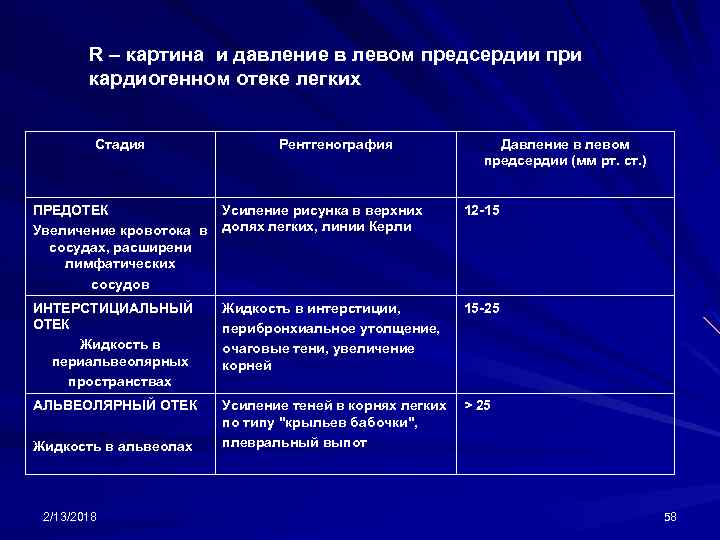 R – картина и давление в левом предсердии при кардиогенном отеке легких

| Стадия | Рентгенография | Давление в левом предсердии (мм рт. ст.) |
|---|---|---|
| ПРЕДОТЕК Увеличение кровотока в сосудах, расширени лимфатических сосудов | Усиление рисунка в верхних долях легких, линии Керли | 12-15 |
| ИНТЕРСТИЦИАЛЬНЫЙ ОТЕК Жидкость в периальвеолярных пространствах | Жидкость в интерстиции, перибронхиальное утолщение, очаговые тени, увеличение корней | 15-25 |
| АЛЬВЕОЛЯРНЫЙ ОТЕК Жидкость в альвеолах | Усиление теней в корнях легких по типу "крыльев бабочки", плевральный выпот | > 25 |

2/13/2018

58